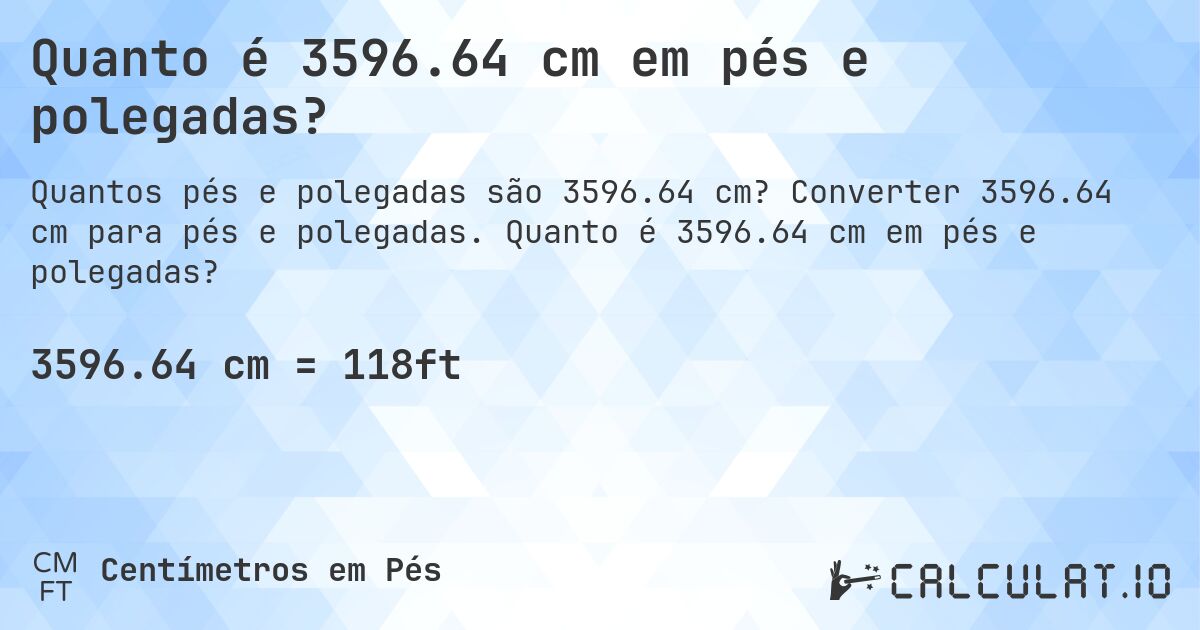 Quanto é 3596.64 cm em pés e polegadas?

Quantos pés e polegadas são 3596.64 cm? Converter 3596.64 cm para pés e polegadas. Quanto é 3596.64 cm em pés e polegadas?

3596.64 cm = 118ft

CM
FT
Centímetros em Pés

CALCULAT.IO